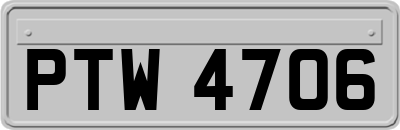 PTW 4706